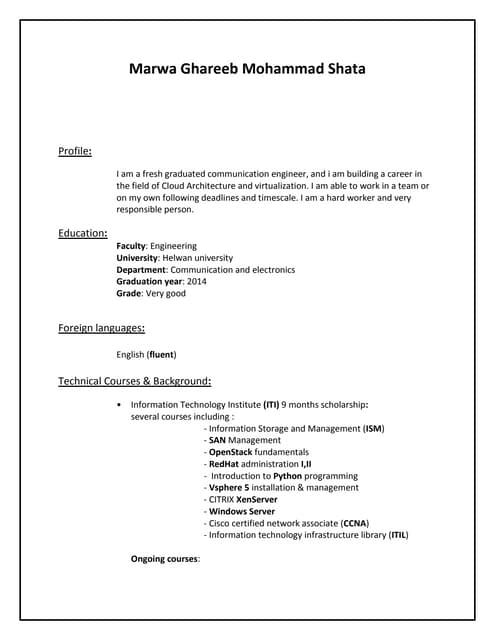 Marwa Ghareeb Mohammad Shata

Profile:

I am a fresh graduated communication engineer, and i am building a career in the field of Cloud Architecture and virtualization. I am able to work in a team or on my own following deadlines and timescale. I am a hard worker and very responsible person.

Education:

Faculty: Engineering
University: Helwan university
Department: Communication and electronics
Graduation year: 2014
Grade: Very good

Foreign languages:

English (fluent)

Technical Courses & Background:

• Information Technology Institute (ITI) 9 months scholarship: several courses including :
- Information Storage and Management (ISM)
- SAN Management
- OpenStack fundamentals
- RedHat administration I,II
- Introduction to Python programming
- Vsphere 5 installation & management
- CITRIX XenServer
- Windows Server
- Cisco certified network associate (CCNA)
- Information technology infrastructure library (ITIL)

Ongoing courses: